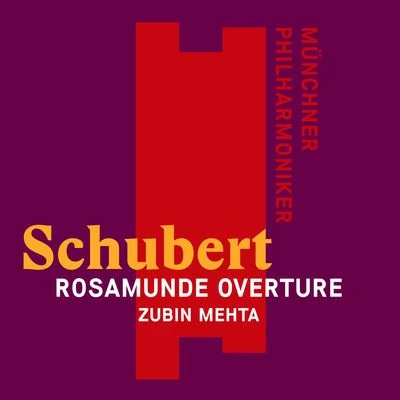 MÜNCHNER
PHILHARMONIKER

Schubert
ROSAMUNDE OVERTURE
ZUBIN MEHTA